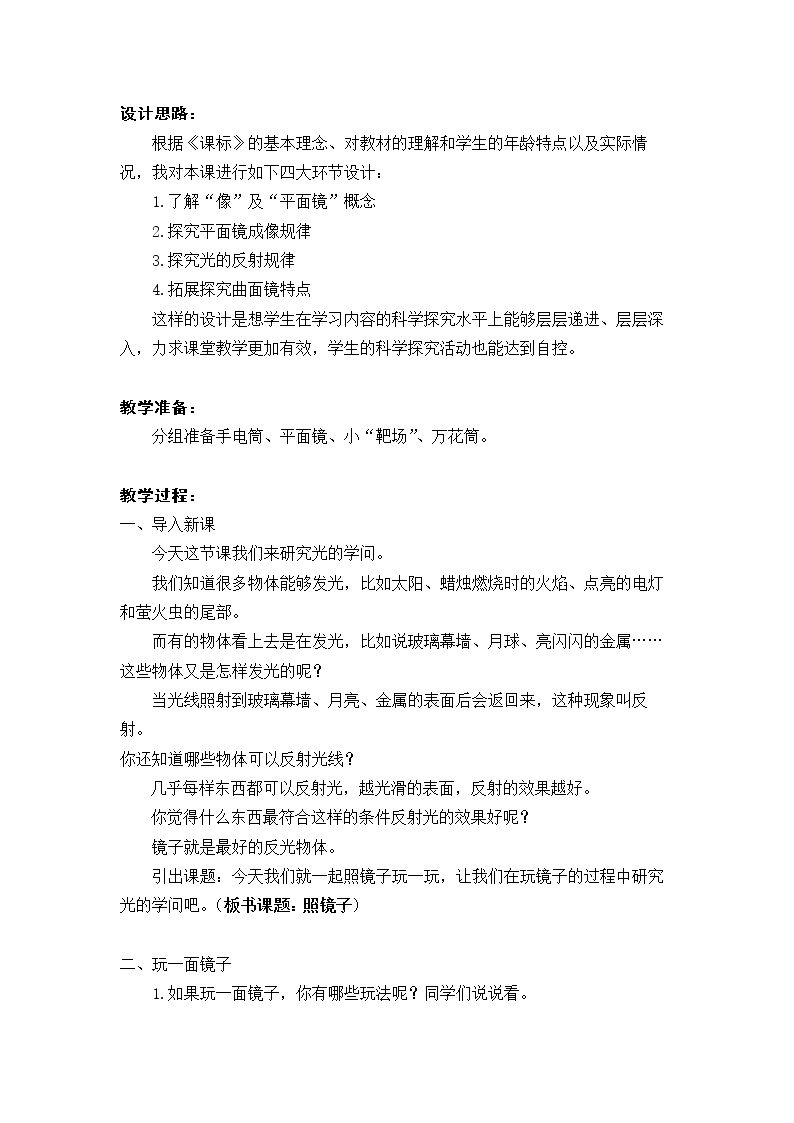 设计思路：

根据《课标》的基本理念、对教材的理解和学生的年龄特点以及实际情况，我对本课进行如下四大环节设计：

1.了解“像”及“平面镜”概念

2.探究平面镜成像规律

3.探究光的反射规律

4.拓展探究曲面镜特点

这样的设计是想学生在学习内容的科学探究水平上能够层层递进、层层深入，力求课堂教学更加有效，学生的科学探究活动也能达到自控。

教学准备：

分组准备手电筒、平面镜、小“靶场”、万花筒。

教学过程：

一、导入新课

今天这节课我们来研究光的学问。

我们知道很多物体能够发光，比如太阳、蜡烛燃烧时的火焰、点亮的电灯和萤火虫的尾部。

而有的物体看上去是在发光，比如说玻璃幕墙、月球、亮闪闪的金属……这些物体又是怎样发光的呢？

当光线照射到玻璃幕墙、月亮、金属的表面后会返回来，这种现象叫反射。

你还知道哪些物体可以反射光线？

几乎每样东西都可以反射光，越光滑的表面，反射的效果越好。

你觉得什么东西最符合这样的条件反射光的效果好呢？

镜子就是最好的反光物体。

引出课题：今天我们就一起照镜子玩一玩，让我们在玩镜子的过程中研究光的学问吧。（板书课题：照镜子）

二、玩一面镜子

1.如果玩一面镜子，你有哪些玩法呢？同学们说说看。